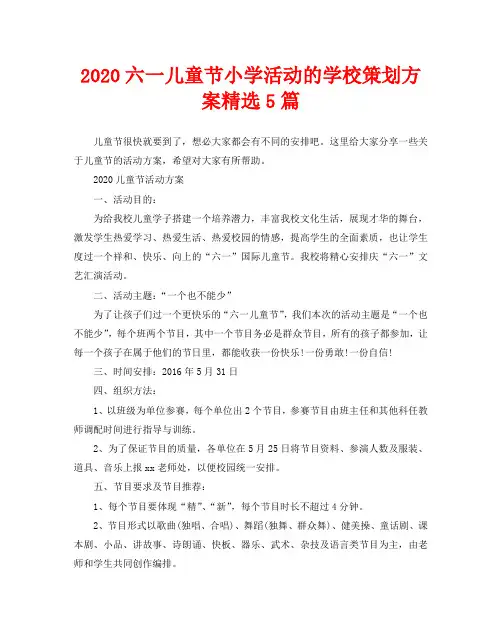 2020 六一儿童节小学活动的学校策划方案精选 5 篇

儿童节很快就要到了，想必大家都会有不同的安排吧，这里给大家分享一些关于儿童节的活动方案，希望对大家有所帮助。

2020 儿童节活动方案

一、活动目的：

为给我校儿童学子搭建一个培养潜力，丰富我校文化生活，展现才华的舞台，激发学生热爱学习、热爱生活、热爱校园的情感，提高学生的全面素质，也让学生度过一个祥和、快乐、向上的“六一”国际儿童节。我校将精心安排庆“六一”文艺汇演活动。

二、活动主题：“一个也不能少”

为了让孩子们过一个更快乐的“六一儿童节”，我们本次的活动主题是“一个也不能少”，每个班两个节目，其中一个节目务必是群众节目，所有的孩子都参加，让每一个孩子在属于他们的节日里，都能收获一份快乐！一份勇敢！一份自信！

三、时间安排：2016 年 5 月 31 日

四、组织方法：

1、以班级为单位参赛，每个单位出 2 个节目，参赛节目由班主任和其他科任教师调配时间进行指导与训练。

2、为了保证节目的质量，各单位在 5 月 25 日将节目资料、参演人数及服装、道具、音乐上报 xx 老师处，以便校园统一安排。

五、节目要求及节目推荐：

1、每个节目要体现“精”、“新”，每个节目时长不超过 4 分钟。

2、节目形式以歌曲(独唱、合唱)、舞蹈(独舞、群众舞)、健美操、童话剧、课本剧、小品、讲故事、诗朗诵、快板、器乐、武术、杂技及语言类节目为主，由老师和学生共同创作编排。